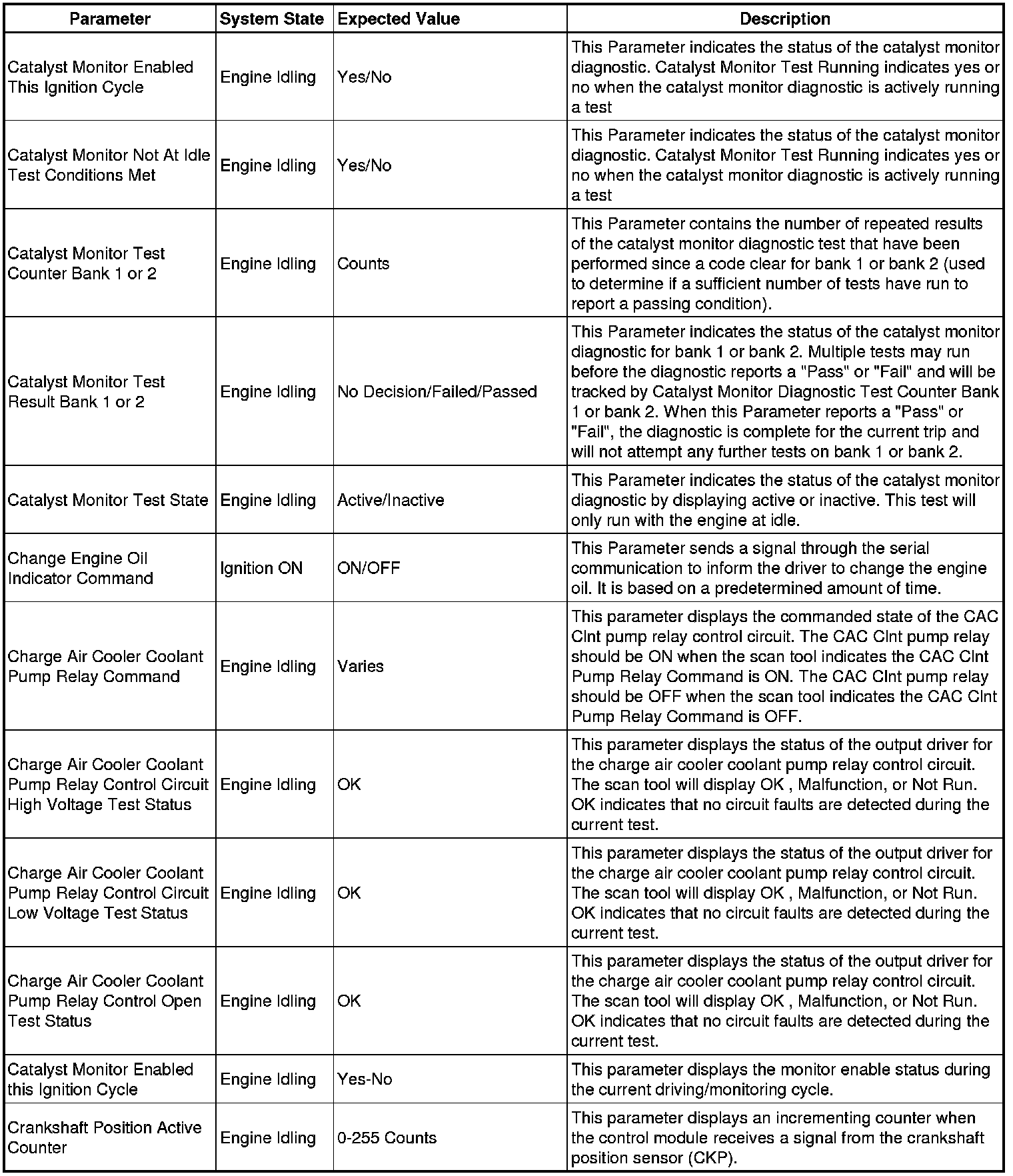 | Parameter | System State | Expected Value | Description |
|---|---|---|---|
| Catalyst Monitor Enabled This Ignition Cycle | Engine Idling | Yes/No | This Parameter indicates the status of the catalyst monitor diagnostic. Catalyst Monitor Test Running indicates yes or no when the catalyst monitor diagnostic is actively running a test |
| Catalyst Monitor Not At Idle Test Conditions Met | Engine Idling | Yes/No | This Parameter indicates the status of the catalyst monitor diagnostic. Catalyst Monitor Test Running indicates yes or no when the catalyst monitor diagnostic is actively running a test |
| Catalyst Monitor Test Counter Bank 1 or 2 | Engine Idling | Counts | This Parameter contains the number of repeated results of the catalyst monitor diagnostic test that have been performed since a code clear for bank 1 or bank 2 (used to determine if a sufficient number of tests have run to report a passing condition). |
| Catalyst Monitor Test Result Bank 1 or 2 | Engine Idling | No Decision/Failed/Passed | This Parameter indicates the status of the catalyst monitor diagnostic for bank 1 or bank 2. Multiple tests may run before the diagnostic reports a "Pass" or "Fail" and will be tracked by Catalyst Monitor Diagnostic Test Counter Bank 1 or bank 2. When this Parameter reports a "Pass" or "Fail", the diagnostic is complete for the current trip and will not attempt any further tests on bank 1 or bank 2. |
| Catalyst Monitor Test State | Engine Idling | Active/Inactive | This Parameter indicates the status of the catalyst monitor diagnostic by displaying active or inactive. This test will only run with the engine at idle. |
| Change Engine Oil Indicator Command | Ignition ON | ON/OFF | This Parameter sends a signal through the serial communication to inform the driver to change the engine oil. It is based on a predetermined amount of time. |
| Charge Air Cooler Coolant Pump Relay Command | Engine Idling | Varies | This parameter displays the commanded state of the CAC Clnt pump relay control circuit. The CAC Clnt pump relay should be ON when the scan tool indicates the CAC Clnt Pump Relay Command is ON. The CAC Clnt pump relay should be OFF when the scan tool indicates the CAC Clnt Pump Relay Command is OFF. |
| Charge Air Cooler Coolant Pump Relay Control Circuit High Voltage Test Status | Engine Idling | OK | This parameter displays the status of the output driver for the charge air cooler coolant pump relay control circuit. The scan tool will display OK , Malfunction, or Not Run. OK indicates that no circuit faults are detected during the current test. |
| Charge Air Cooler Coolant Pump Relay Control Circuit Low Voltage Test Status | Engine Idling | OK | This parameter displays the status of the output driver for the charge air cooler coolant pump relay control circuit. The scan tool will display OK , Malfunction, or Not Run. OK indicates that no circuit faults are detected during the current test. |
| Charge Air Cooler Coolant Pump Relay Control Open Test Status | Engine Idling | OK | This parameter displays the status of the output driver for the charge air cooler coolant pump relay control circuit. The scan tool will display OK , Malfunction, or Not Run. OK indicates that no circuit faults are detected during the current test. |
| Catalyst Monitor Enabled this Ignition Cycle | Engine Idling | Yes-No | This parameter displays the monitor enable status during the current driving/monitoring cycle. |
| Crankshaft Position Active Counter | Engine Idling | 0-255 Counts | This parameter displays an incrementing counter when the control module receives a signal from the crankshaft position sensor (CKP). |